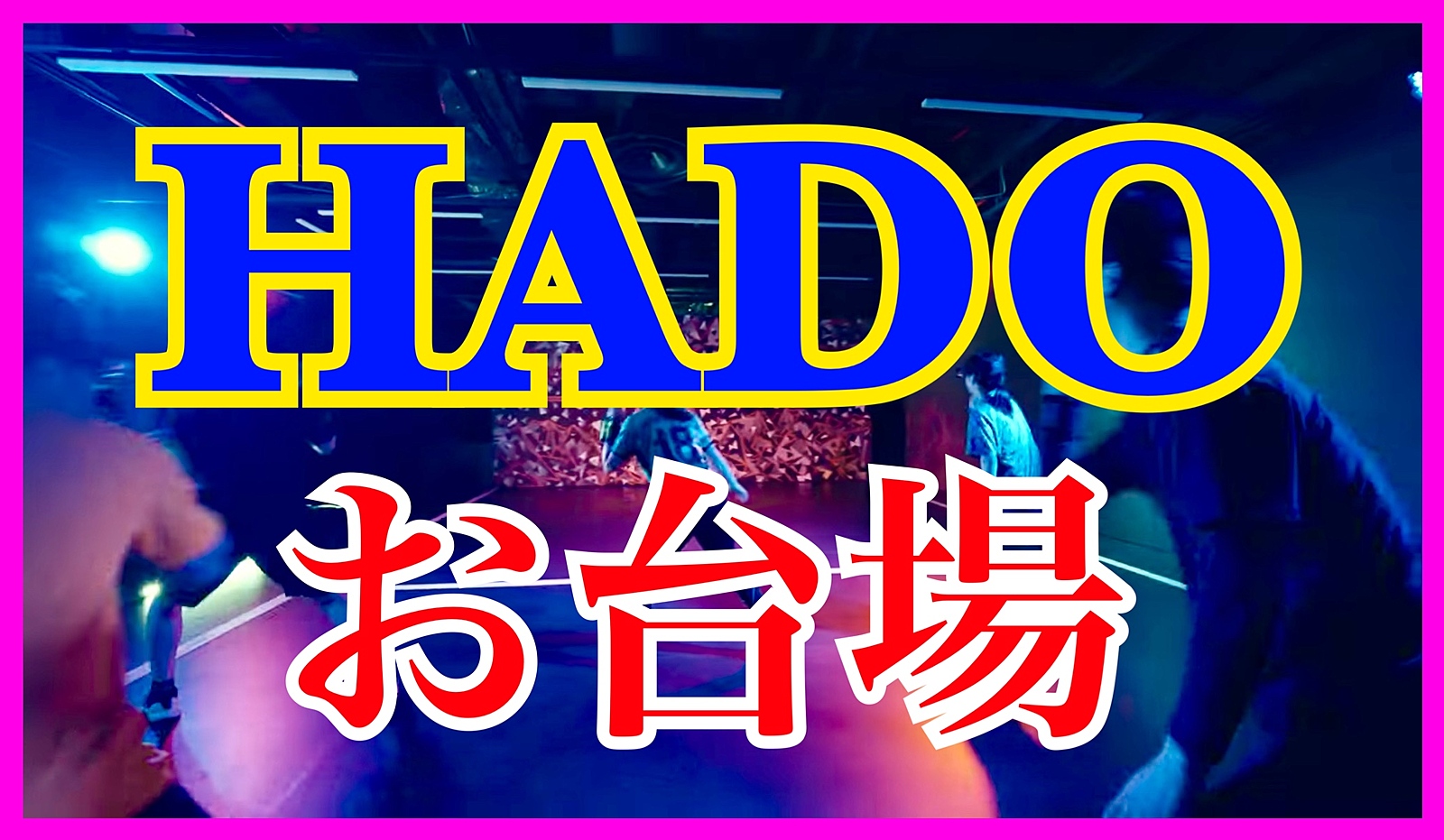 HADO

お台場